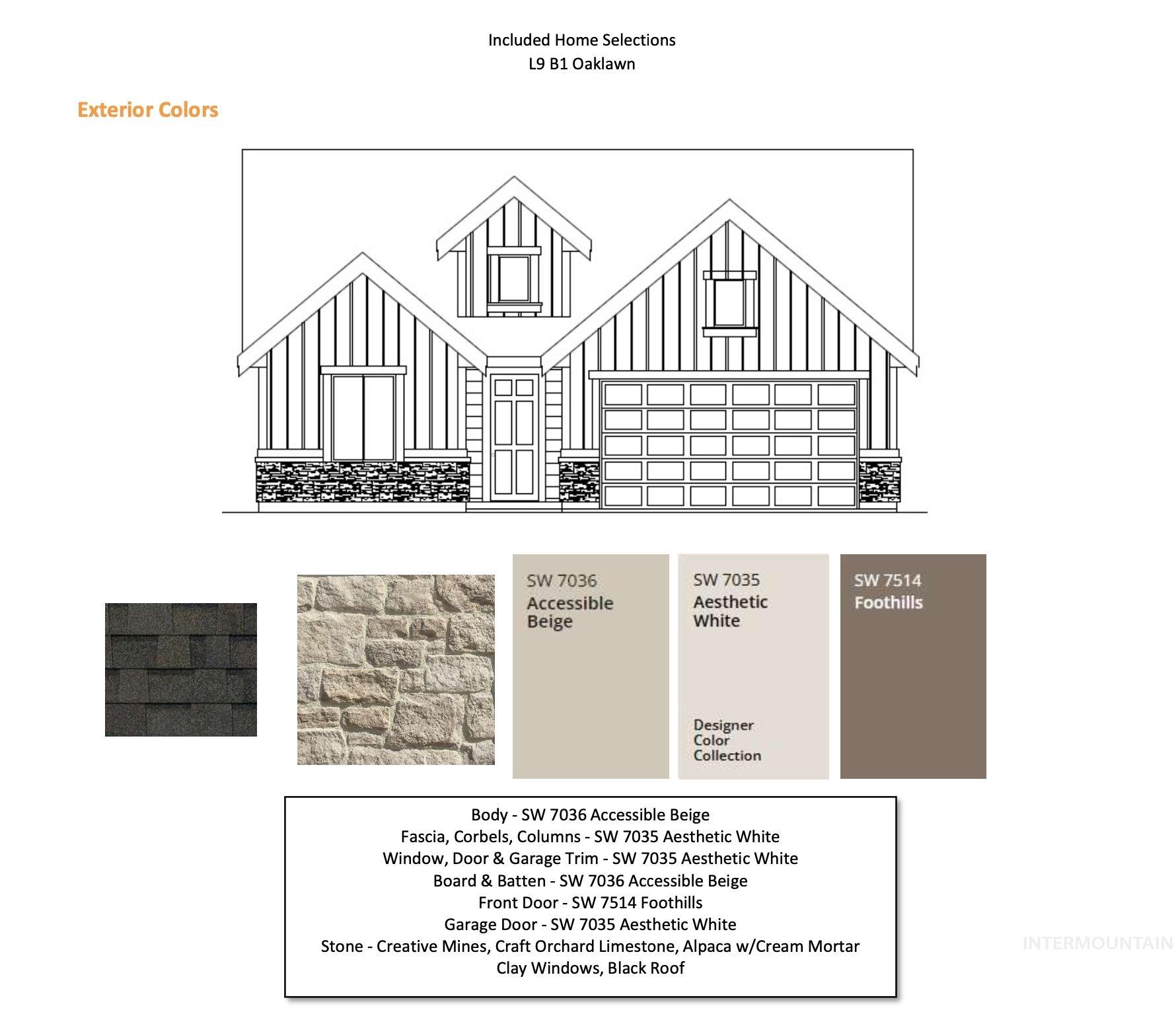 Included Home Selections
L9 B1 Oaklawn

Exterior Colors

SW 7036
Accessible Beige

SW 7035
Aesthetic White

Designer Color Collection

SW 7514
Foothills

Body - SW 7036 Accessible Beige
Fascia, Corbels, Columns - SW 7035 Aesthetic White
Window, Door & Garage Trim - SW 7035 Aesthetic White
Board & Batten - SW 7036 Accessible Beige
Front Door - SW 7514 Foothills
Garage Door - SW 7035 Aesthetic White
Stone - Creative Mines, Craft Orchard Limestone, Alpaca w/Cream Mortar
Clay Windows, Black Roof

INTERMOUNTAIN